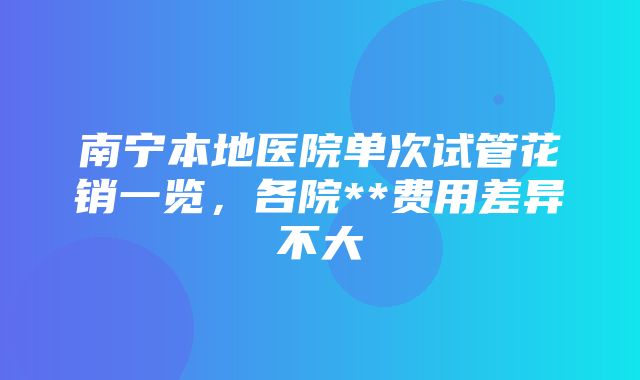 南宁本地医院单次试管花销一览，各院**费用差异不大